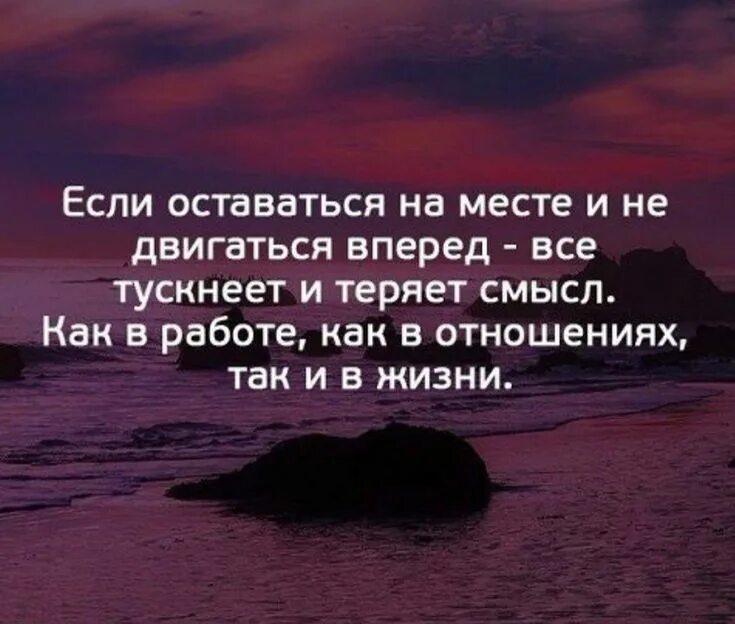 Если оставаться на месте и не двигаться вперед - все тускнеет и теряет смысл. Как в работе, как в отношениях, так и в жизни.